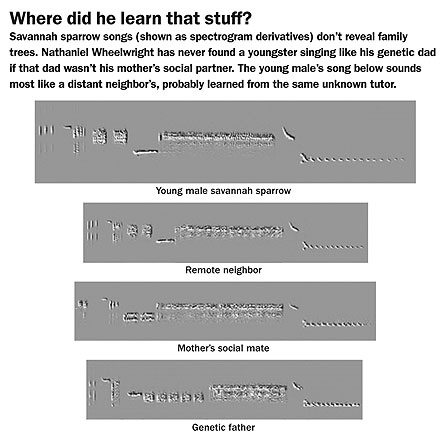 Where did he learn that stuff?

Savannah sparrow songs (shown as spectrogram derivatives) don't reveal family trees. Nathaniel Wheelwright has never found a youngster singing like his genetic dad if that dad wasn't his mother's social partner. The young male's song below sounds most like a distant neighbor's, probably learned from the same unknown tutor.

Young male savannah sparrow

Remote neighbor

Mother's social mate

Genetic father